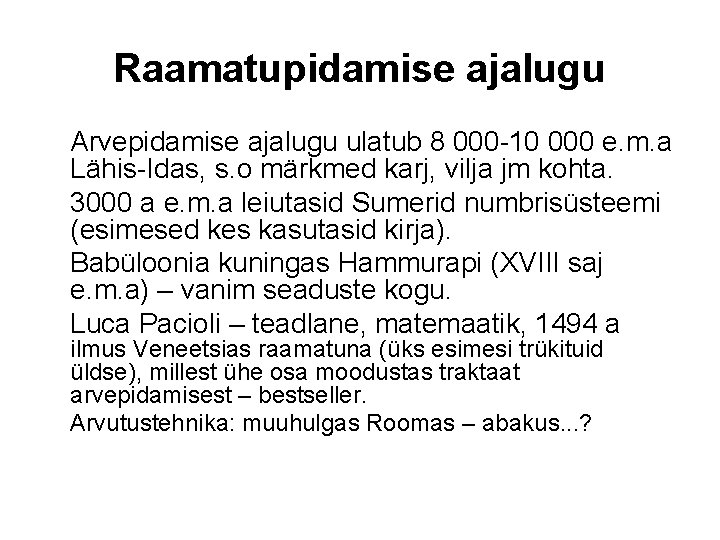 Raamatupidamise ajalugu

Arvepidamise ajalugu ulatub 8 000-10 000 e.m.a Lähis-Idas, s.o märkmed karj, vilja jm kohta.

3000 a e.m.a leiutasid Sumerid numbrisüsteemi (esimesed kes kasutasid kirja).

Babüloonia kuningas Hammurapi (XVIII saj e.m.a) – vanim seaduste kogu.

Luca Pacioli – teadlane, matemaatik, 1494 a ilmus Veneetsias raamatuna (üks esimesi trükituid üldse), millest ühe osa moodustas traktaat arvepidamisest – bestseller.

Arvutustehnika: muuhulgas Roomas – abakus...?